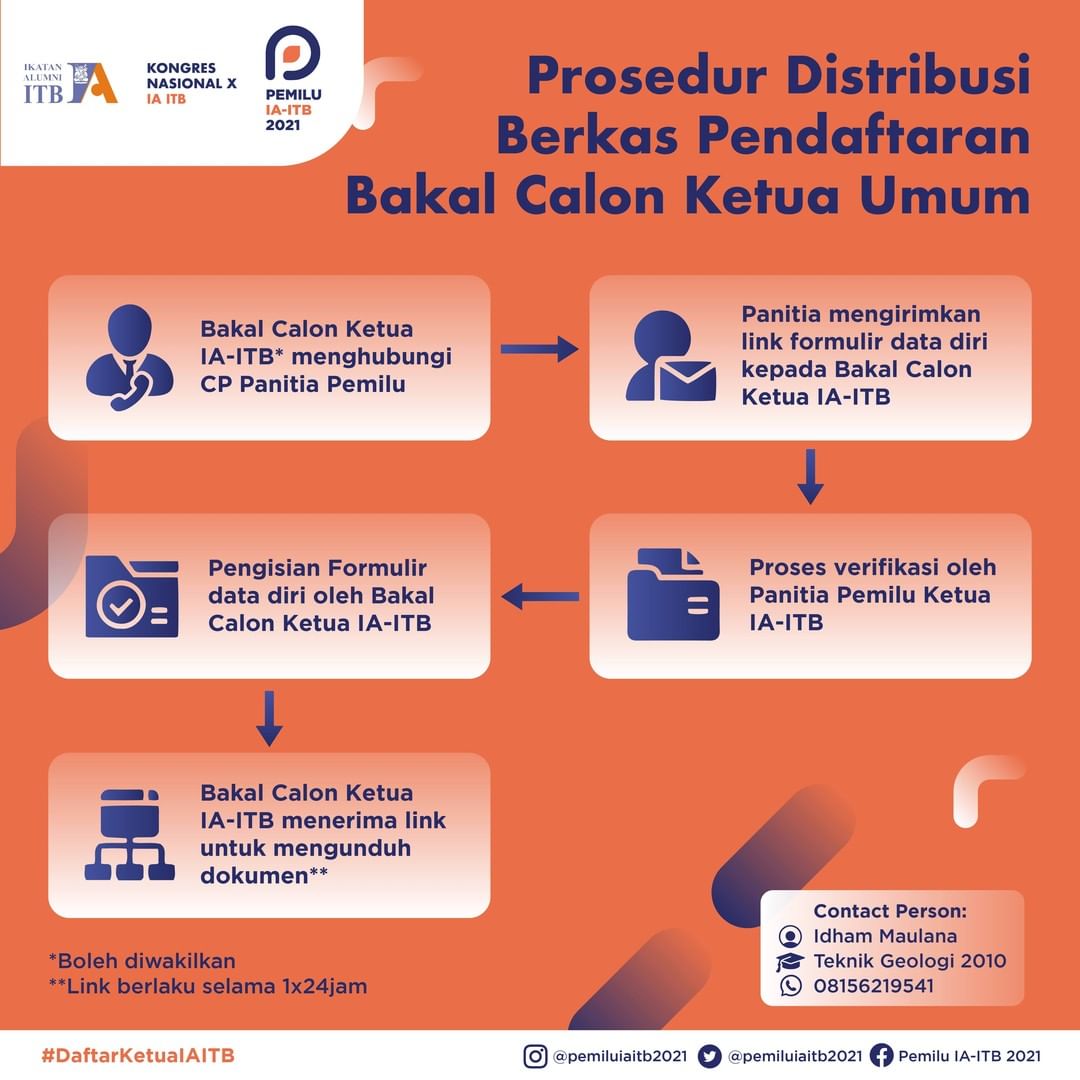 IKATAN ALUMNI ITB

KONGRES NASIONAL X IA ITB

PEMILU IA-ITB 2021

Prosedur Distribusi Berkas Pendaftaran Bakal Calon Ketua Umum

Bakal Calon Ketua IA-ITB* menghubungi CP Panitia Pemilu

Panitia mengirimkan link formulir data diri kepada Bakal Calon Ketua IA-ITB

Proses verifikasi oleh Panitia Pemilu Ketua IA-ITB

Pengisian Formulir data diri oleh Bakal Calon Ketua IA-ITB

Bakal Calon Ketua IA-ITB menerima link untuk mengunduh dokumen**

*Boleh diwakilkan
**Link berlaku selama 1x24jam

Contact Person:
Idham Maulana
Teknik Geologi 2010
08156219541

#DaftarKetuaIAITB

@pemiluiaitb2021 @pemiluiaitb2021 Pemilu IA-ITB 2021